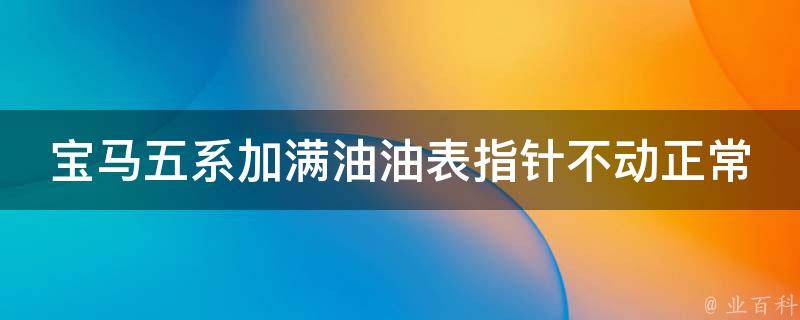 宝马五系加满油油表指针不动正常

@ 业百科